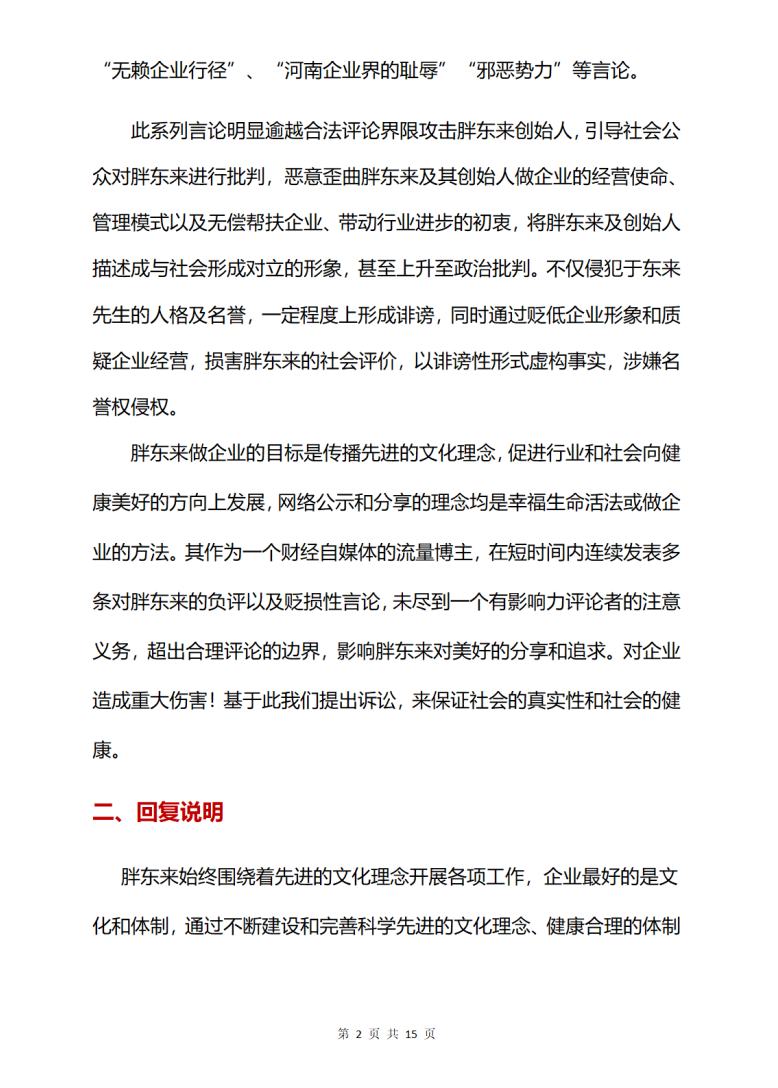 “无赖企业行径”、“河南企业界的耻辱”“邪恶势力”等言论。

此系列言论明显逾越合法评论界限攻击胖东来创始人，引导社会公众对胖东来进行批判，恶意歪曲胖东来及其创始人做企业的经营使命、管理模式以及无偿帮扶企业、带动行业进步的初衷，将胖东来及创始人描述成与社会形成对立的形象，甚至上升至政治批判。不仅侵犯于东来先生的人格及名誉，一定程度上形成诽谤，同时通过贬低企业形象和质疑企业经营，损害胖东来的社会评价，以诽谤性形式虚构事实，涉嫌名誉权侵权。

胖东来做企业的目标是传播先进的文化理念，促进行业和社会向健康美好的方向上发展，网络公示和分享的理念均是幸福生命活法或做企业的方法。其作为一个财经自媒体的流量博主，在短时间内连续发表多条对胖东来的负评以及贬损性言论，未尽到一个有影响力评论者的注意义务，超出合理评论的边界，影响胖东来对美好的分享和追求。对企业造成重大伤害！基于此我们提出诉讼，来保证社会的真实性和社会的健康。

二、回复说明

胖东来始终围绕着先进的文化理念开展各项工作，企业最好的是文化和体制，通过不断建设和完善科学先进的文化理念、健康合理的体制

第 2 页 共 15 页